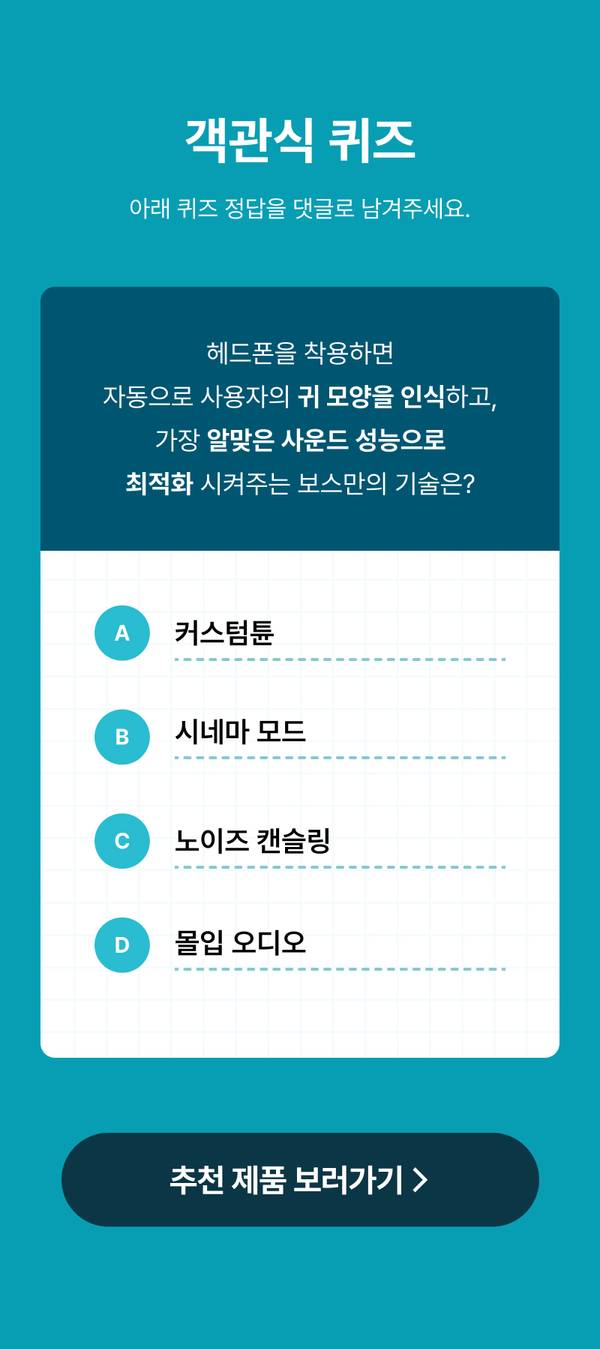 객관식 퀴즈

아래 퀴즈 정답을 댓글로 남겨주세요.

헤드폰을 착용하면 자동으로 사용자의 귀 모양을 인식하고, 가장 알맞은 사운드 성능으로 최적화 시켜주는 보스만의 기술은?

A 커스텀튠

B 시네마 모드

C 노이즈 캔슬링

D 몰입 오디오

추천 제품 보러가기 >